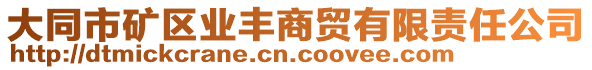 大同市矿区业丰商贸有限责任公司
http://dtmickcrane.cn.coovee.com